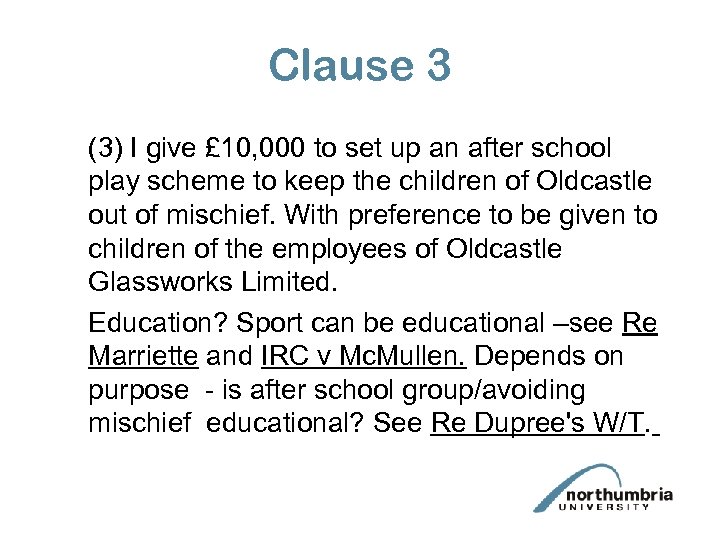 Clause 3

(3) I give £10,000 to set up an after school play scheme to keep the children of Oldcastle out of mischief. With preference to be given to children of the employees of Oldcastle Glassworks Limited.

Education? Sport can be educational –see Re Marriette and IRC v McMullen. Depends on purpose - is after school group/avoiding mischief educational? See Re Dupree's W/T.

northumbria
UNIVERSITY